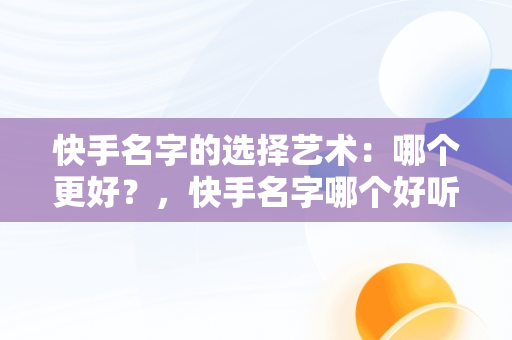 快手名字的选择艺术：哪个更好？，快手名字哪个好听